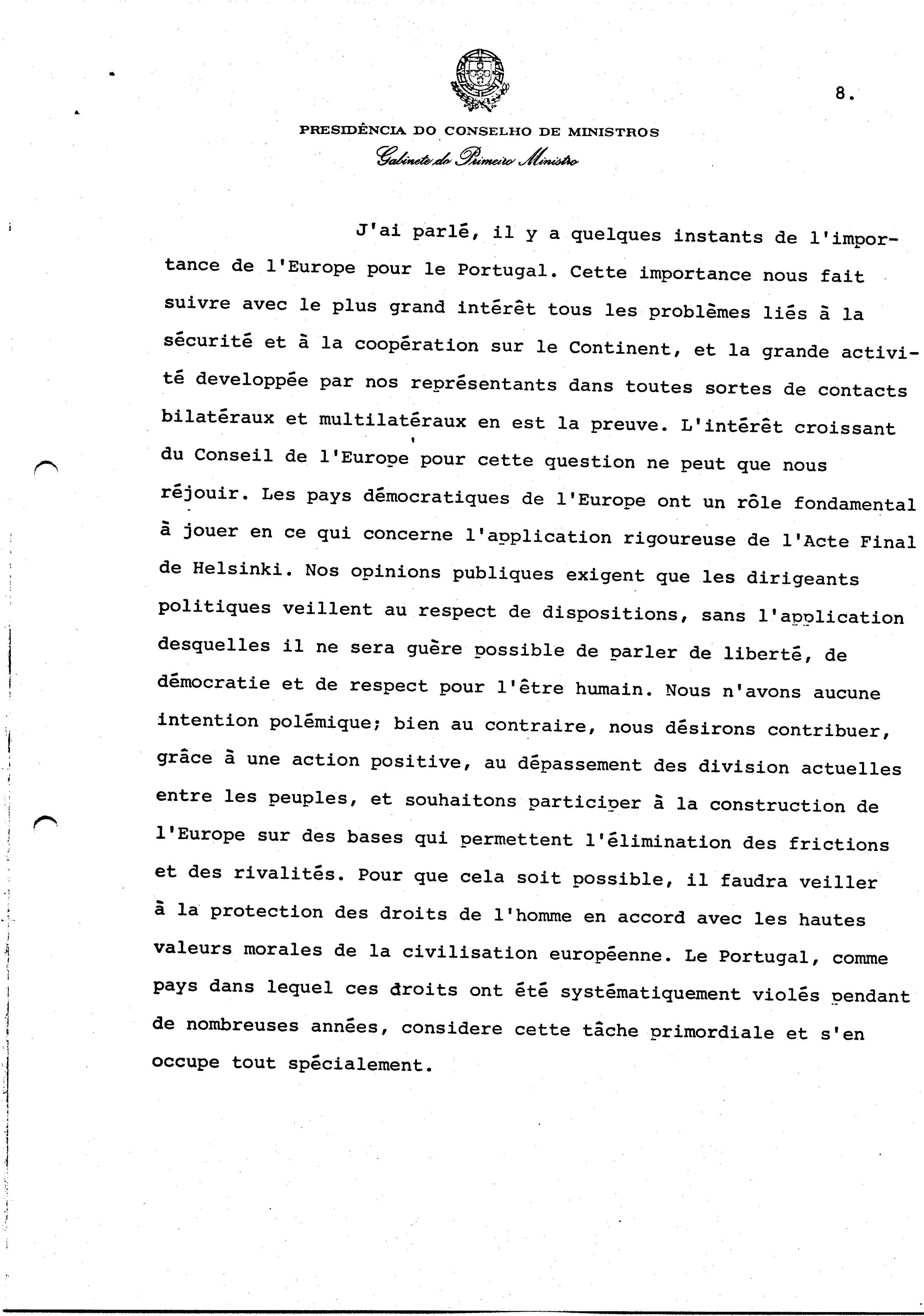 8.

PRESIDÊNCIA DO CONSELHO DE MINISTROS
Gabinete do Primeiro Ministro

J'ai parlé, il y a quelques instants de l'importance de l'Europe pour le Portugal. Cette importance nous fait suivre avec le plus grand intérêt tous les problèmes liés à la sécurité et à la coopération sur le Continent, et la grande activité developpée par nos représentants dans toutes sortes de contacts bilatéraux et multilatéraux en est la preuve. L'intérêt croissant du Conseil de l'Europe pour cette question ne peut que nous réjouir. Les pays démocratiques de l'Europe ont un rôle fondamental à jouer en ce qui concerne l'application rigoureuse de l'Acte Final de Helsinki. Nos opinions publiques exigent que les dirigeants politiques veillent au respect de dispositions, sans l'application desquelles il ne sera guère possible de parler de liberté, de démocratie et de respect pour l'être humain. Nous n'avons aucune intention polémique; bien au contraire, nous désirons contribuer, grâce à une action positive, au dépassement des division actuelles entre les peuples, et souhaitons participer à la construction de l'Europe sur des bases qui permettent l'élimination des frictions et des rivalités. Pour que cela soit possible, il faudra veiller à la protection des droits de l'homme en accord avec les hautes valeurs morales de la civilisation européenne. Le Portugal, comme pays dans lequel ces droits ont été systématiquement violés pendant de nombreuses années, considere cette tâche primordiale et s'en occupe tout spécialement.